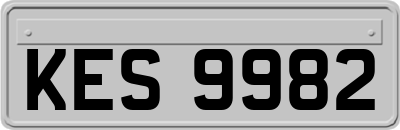 KES 9982